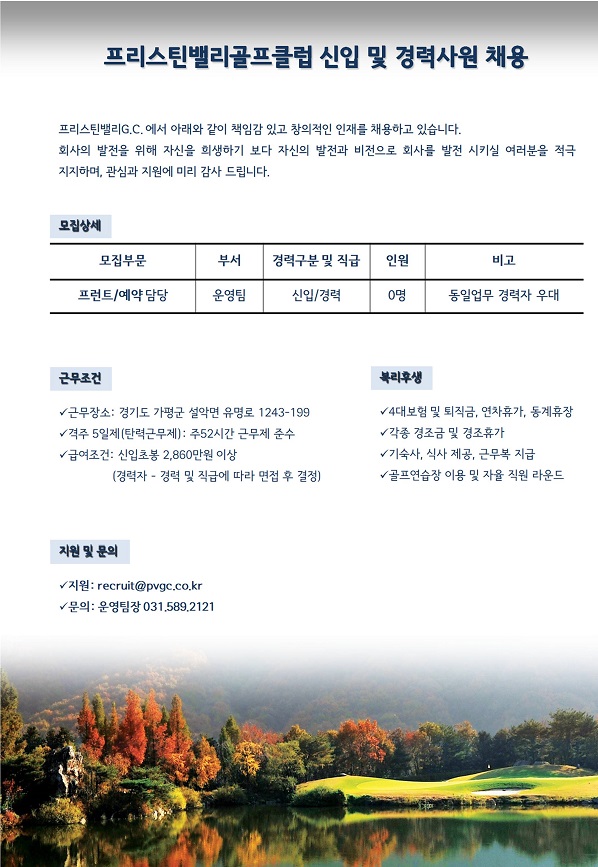 프리스틴밸리골프클럽 신입 및 경력사원 채용

프리스틴밸리G.C. 에서 아래와 같이 책임감 있고 창의적인 인재를 채용하고 있습니다.
회사의 발전을 위해 자신을 희생하기 보다 자신의 발전과 비전으로 회사를 발전 시키실 여러분을 적극 지지하며, 관심과 지원에 미리 감사 드립니다.

모집상세

| 모집부문 | 부서 | 경력구분 및 직급 | 인원 | 비고 |
|---|---|---|---|---|
| 프런트/예약 담당 | 운영팀 | 신입/경력 | 0명 | 동일업무 경력자 우대 |

근무조건

✓근무장소: 경기도 가평군 설악면 유명로 1243-199
✓격주 5일제(탄력근무제): 주52시간 근무제 준수
✓급여조건: 신입초봉 2,860만원 이상
(경력자 - 경력 및 직급에 따라 면접 후 결정)

복리후생

✓4대보험 및 퇴직금, 연차휴가, 동계휴장
✓각종 경조금 및 경조휴가
✓기숙사, 식사 제공, 근무복 지급
✓골프연습장 이용 및 자율 직원 라운드

지원 및 문의

✓지원: recruit@pvgc.co.kr
✓문의: 운영팀장 031.589.2121